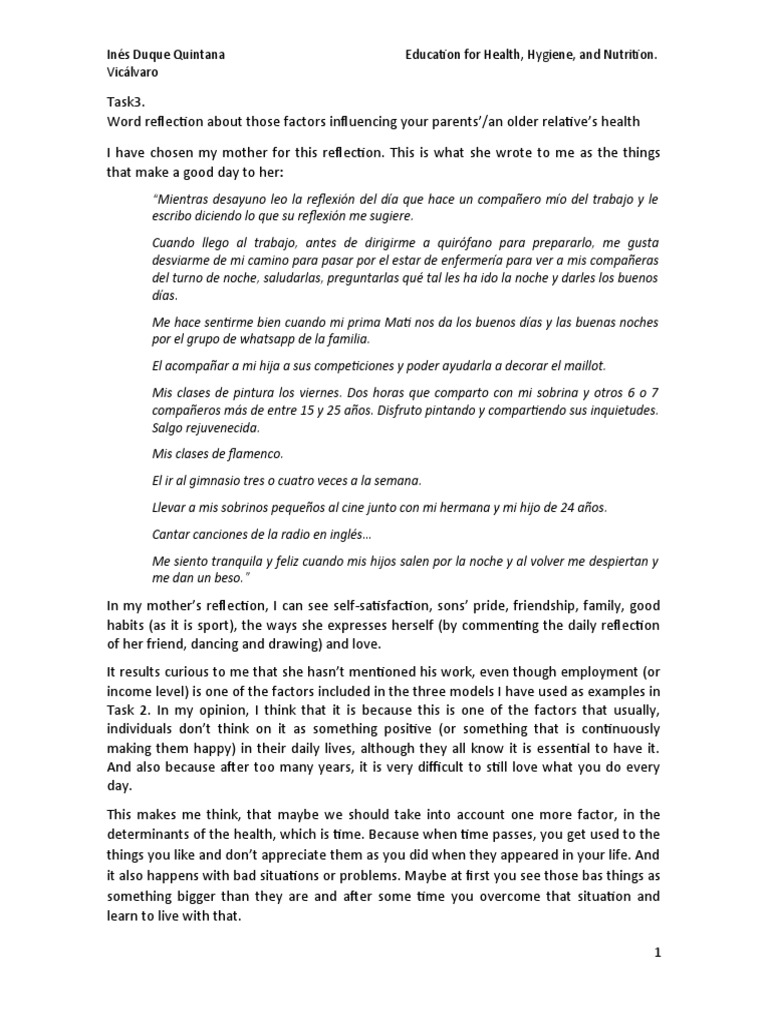 Inés Duque Quintana
Vicálvaro

Education for Health, Hygiene, and Nutrition.

Task3.
Word reflection about those factors influencing your parents'/an older relative's health

I have chosen my mother for this reflection. This is what she wrote to me as the things that make a good day to her:

"Mientras desayuno leo la reflexión del día que hace un compañero mío del trabajo y le escribo diciendo lo que su reflexión me sugiere.

Cuando llego al trabajo, antes de dirigirme a quirófano para prepararlo, me gusta desviarme de mi camino para pasar por el estar de enfermería para ver a mis compañeras del turno de noche, saludarlas, preguntarlas qué tal les ha ido la noche y darles los buenos días.

Me hace sentirme bien cuando mi prima Mati nos da los buenos días y las buenas noches por el grupo de whatsapp de la familia.

El acompañar a mi hija a sus competiciones y poder ayudarla a decorar el maillot.

Mis clases de pintura los viernes. Dos horas que comparto con mi sobrina y otros 6 o 7 compañeros más de entre 15 y 25 años. Disfruto pintando y compartiendo sus inquietudes. Salgo rejuvenecida.

Mis clases de flamenco.

El ir al gimnasio tres o cuatro veces a la semana.

Llevar a mis sobrinos pequeños al cine junto con mi hermana y mi hijo de 24 años.

Cantar canciones de la radio en inglés...

Me siento tranquila y feliz cuando mis hijos salen por la noche y al volver me despiertan y me dan un beso."

In my mother's reflection, I can see self-satisfaction, sons' pride, friendship, family, good habits (as it is sport), the ways she expresses herself (by commenting the daily reflection of her friend, dancing and drawing) and love.

It results curious to me that she hasn't mentioned his work, even though employment (or income level) is one of the factors included in the three models I have used as examples in Task 2. In my opinion, I think that it is because this is one of the factors that usually, individuals don't think on it as something positive (or something that is continuously making them happy) in their daily lives, although they all know it is essential to have it. And also because after too many years, it is very difficult to still love what you do every day.

This makes me think, that maybe we should take into account one more factor, in the determinants of the health, which is time. Because when time passes, you get used to the things you like and don't appreciate them as you did when they appeared in your life. And it also happens with bad situations or problems. Maybe at first you see those bas things as something bigger than they are and after some time you overcome that situation and learn to live with that.

1